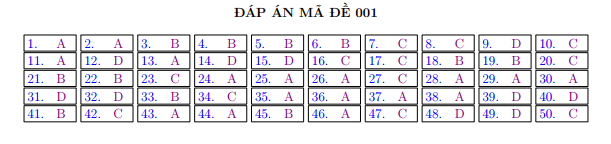 ĐÁP ÁN MÃ ĐỀ 001

| 1. A | 2. A | 3. B | 4. B | 5. B | 6. B | 7. C | 8. C | 9. D | 10. C |
|---|---|---|---|---|---|---|---|---|---|
| 11. A | 12. D | 13. A | 14. D | 15. D | 16. C | 17. C | 18. B | 19. B | 20. C |
| 21. B | 22. B | 23. C | 24. A | 25. A | 26. A | 27. C | 28. A | 29. A | 30. A |
| 31. D | 32. D | 33. B | 34. C | 35. A | 36. A | 37. A | 38. A | 39. D | 40. D |
| 41. B | 42. C | 43. A | 44. A | 45. B | 46. A | 47. C | 48. D | 49. D | 50. C |